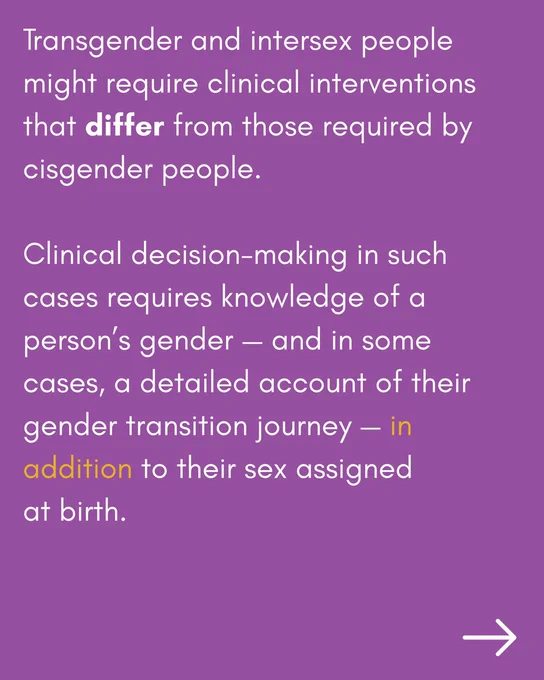 Transgender and intersex people might require clinical interventions that differ from those required by cisgender people.

Clinical decision-making in such cases requires knowledge of a person's gender — and in some cases, a detailed account of their gender transition journey — in addition to their sex assigned at birth.

→